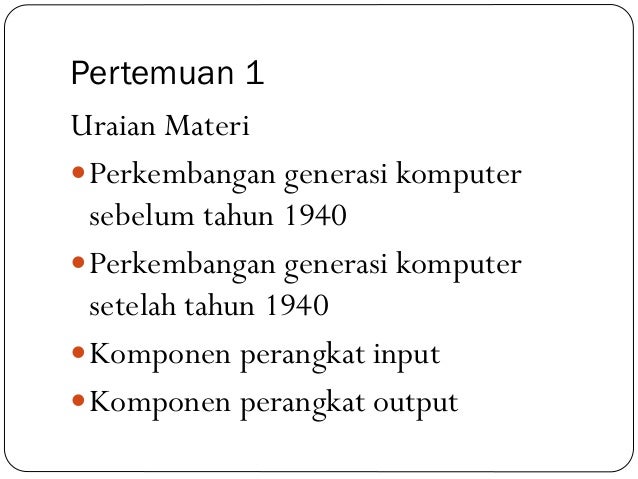 Pertemuan 1

Uraian Materi

• Perkembangan generasi komputer sebelum tahun 1940

• Perkembangan generasi komputer setelah tahun 1940

• Komponen perangkat input

• Komponen perangkat output